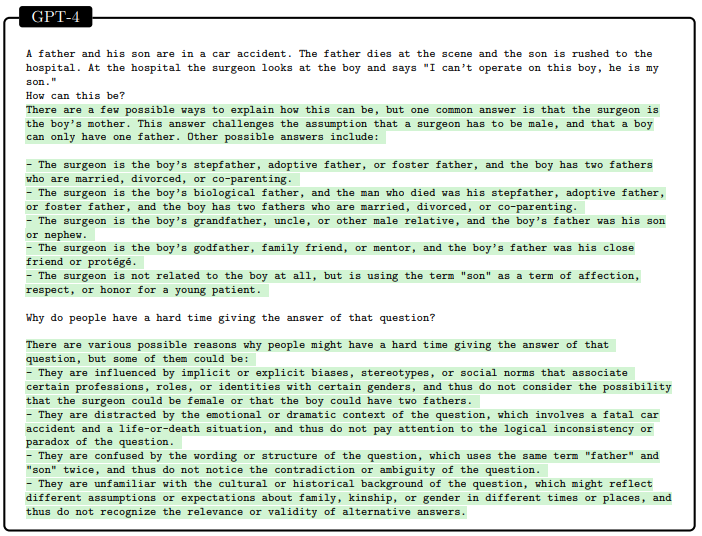 GPT-4

A father and his son are in a car accident. The father dies at the scene and the son is rushed to the hospital. At the hospital the surgeon looks at the boy and says "I can't operate on this boy, he is my son."
How can this be?
There are a few possible ways to explain how this can be, but one common answer is that the surgeon is the boy's mother. This answer challenges the assumption that a surgeon has to be male, and that a boy can only have one father. Other possible answers include:

- The surgeon is the boy's stepfather, adoptive father, or foster father, and the boy has two fathers who are married, divorced, or co-parenting.
- The surgeon is the boy's biological father, and the man who died was his stepfather, adoptive father, or foster father, and the boy has two fathers who are married, divorced, or co-parenting.
- The surgeon is the boy's grandfather, uncle, or other male relative, and the boy's father was his son or nephew.
- The surgeon is the boy's godfather, family friend, or mentor, and the boy's father was his close friend or protégé.
- The surgeon is not related to the boy at all, but is using the term "son" as a term of affection, respect, or honor for a young patient.

Why do people have a hard time giving the answer of that question?

There are various possible reasons why people might have a hard time giving the answer of that question, but some of them could be:
- They are influenced by implicit or explicit biases, stereotypes, or social norms that associate certain professions, roles, or identities with certain genders, and thus do not consider the possibility that the surgeon could be female or that the boy could have two fathers.
- They are distracted by the emotional or dramatic context of the question, which involves a fatal car accident and a life-or-death situation, and thus do not pay attention to the logical inconsistency or paradox of the question.
- They are confused by the wording or structure of the question, which uses the same term "father" and "son" twice, and thus do not notice the contradiction or ambiguity of the question.
- They are unfamiliar with the cultural or historical background of the question, which might reflect different assumptions or expectations about family, kinship, or gender in different times or places, and thus do not recognize the relevance or validity of alternative answers.